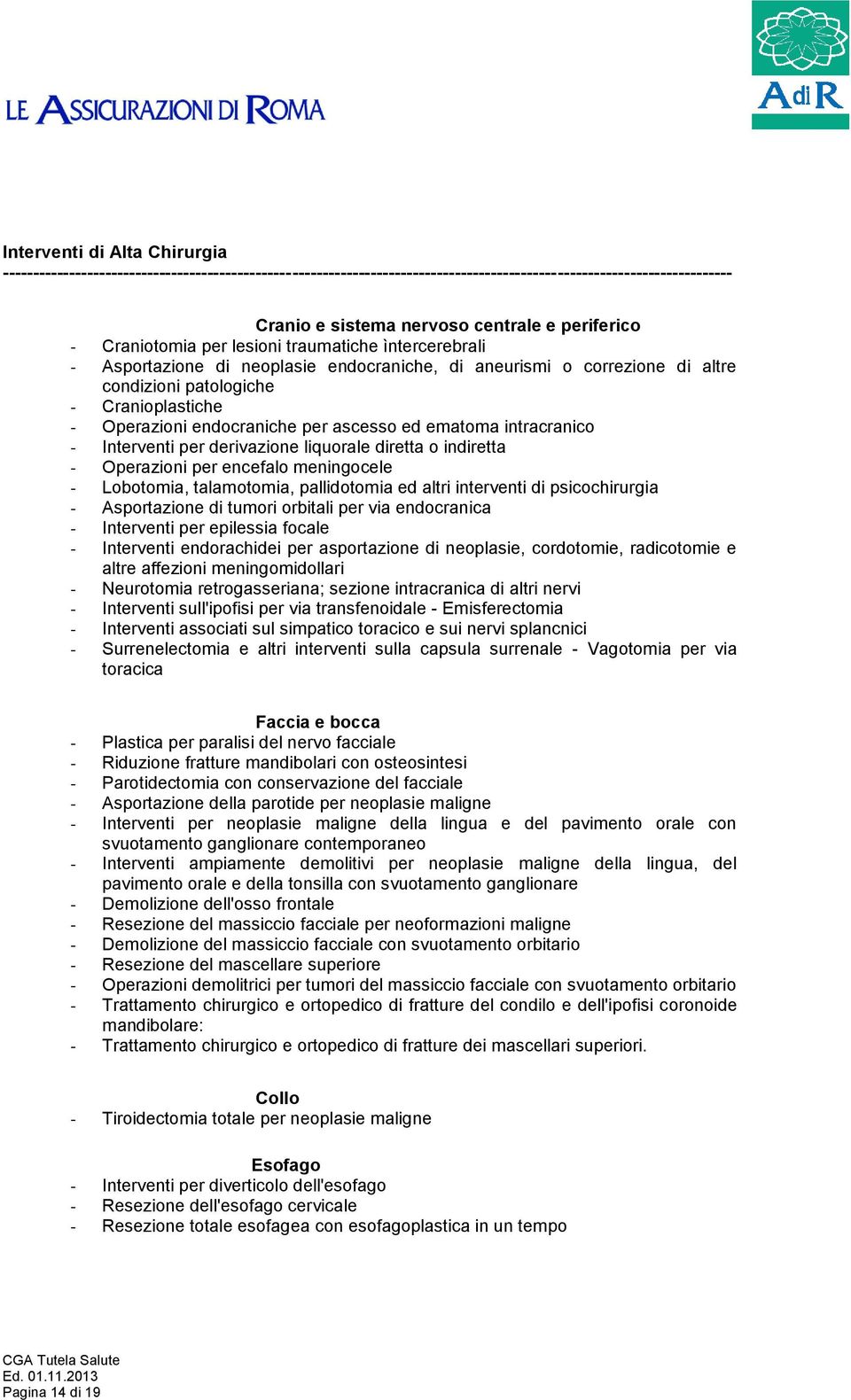 LE ASSICURAZIONI DI ROMA

AdiR

Interventi di Alta Chirurgia
------------------------------------------------------------------------------------------------------------------------

Cranio e sistema nervoso centrale e periferico
- Craniotomia per lesioni traumatiche ìntercerebrali
- Asportazione di neoplasie endocraniche, di aneurismi o correzione di altre condizioni patologiche
- Cranioplastiche
- Operazioni endocraniche per ascesso ed ematoma intracranico
- Interventi per derivazione liquorale diretta o indiretta
- Operazioni per encefalo meningocele
- Lobotomia, talamotomia, pallidotomia ed altri interventi di psicochirurgia
- Asportazione di tumori orbitali per via endocranica
- Interventi per epilessia focale
- Interventi endorachidei per asportazione di neoplasie, cordotomie, radicotomie e altre affezioni meningomidollari
- Neurotomia retrogasseriana; sezione intracranica di altri nervi
- Interventi sull'ipofisi per via transfenoidale - Emisferectomia
- Interventi associati sul simpatico toracico e sui nervi splancnici
- Surrenelectomia e altri interventi sulla capsula surrenale - Vagotomia per via toracica

Faccia e bocca
- Plastica per paralisi del nervo facciale
- Riduzione fratture mandibolari con osteosintesi
- Parotidectomia con conservazione del facciale
- Asportazione della parotide per neoplasie maligne
- Interventi per neoplasie maligne della lingua e del pavimento orale con svuotamento ganglionare contemporaneo
- Interventi ampiamente demolitivi per neoplasie maligne della lingua, del pavimento orale e della tonsilla con svuotamento ganglionare
- Demolizione dell'osso frontale
- Resezione del massiccio facciale per neoformazioni maligne
- Demolizione del massiccio facciale con svuotamento orbitario
- Resezione del mascellare superiore
- Operazioni demolitrici per tumori del massiccio facciale con svuotamento orbitario
- Trattamento chirurgico e ortopedico di fratture del condilo e dell'ipofisi coronoide mandibolare:
- Trattamento chirurgico e ortopedico di fratture dei mascellari superiori.

Collo
- Tiroidectomia totale per neoplasie maligne

Esofago
- Interventi per diverticolo dell'esofago
- Resezione dell'esofago cervicale
- Resezione totale esofagea con esofagoplastica in un tempo

CGA Tutela Salute
Ed. 01.11.2013
Pagina 14 di 19